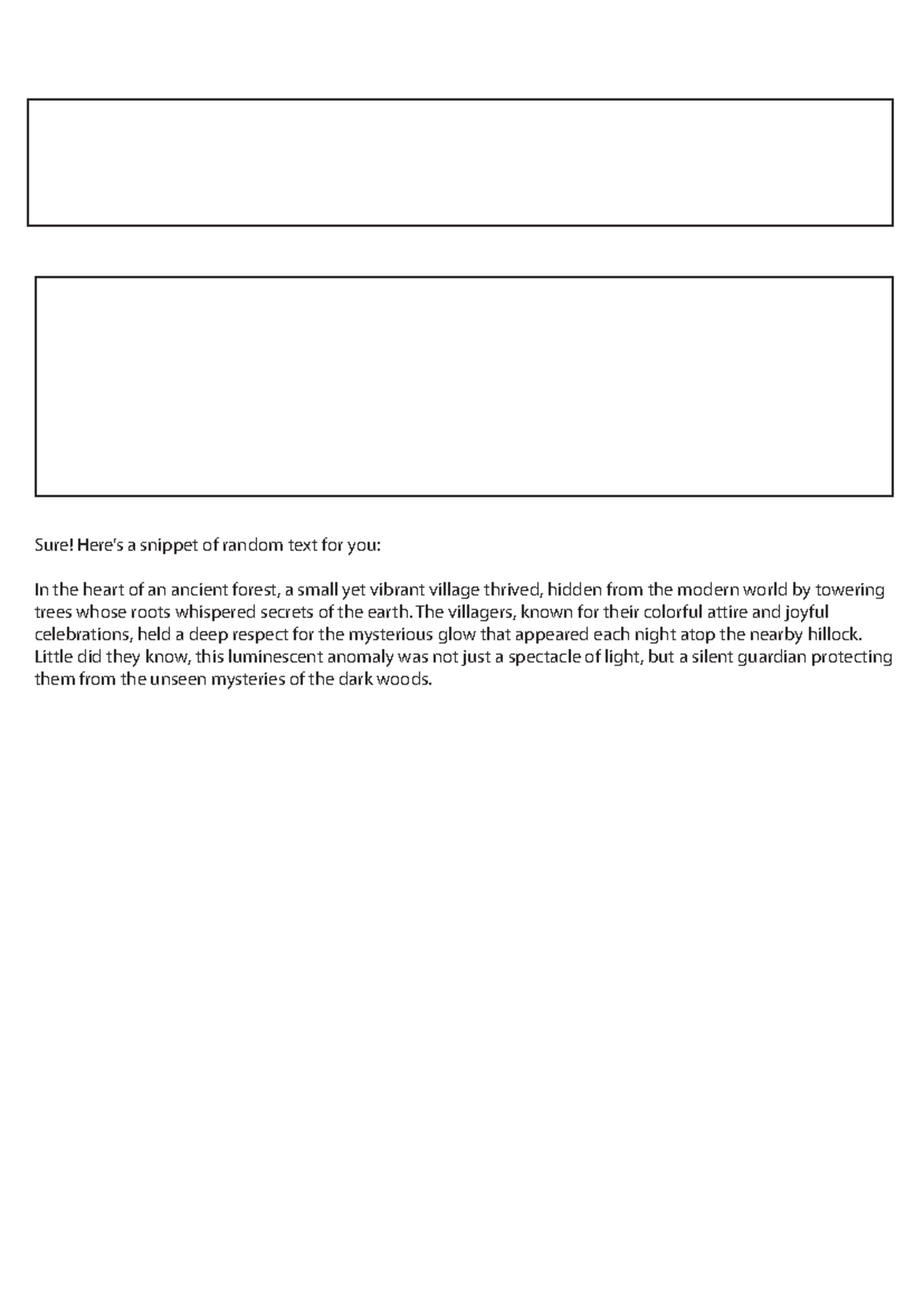 Sure! Here's a snippet of random text for you:

In the heart of an ancient forest, a small yet vibrant village thrived, hidden from the modern world by towering trees whose roots whispered secrets of the earth. The villagers, known for their colorful attire and joyful celebrations, held a deep respect for the mysterious glow that appeared each night atop the nearby hillock. Little did they know, this luminescent anomaly was not just a spectacle of light, but a silent guardian protecting them from the unseen mysteries of the dark woods.